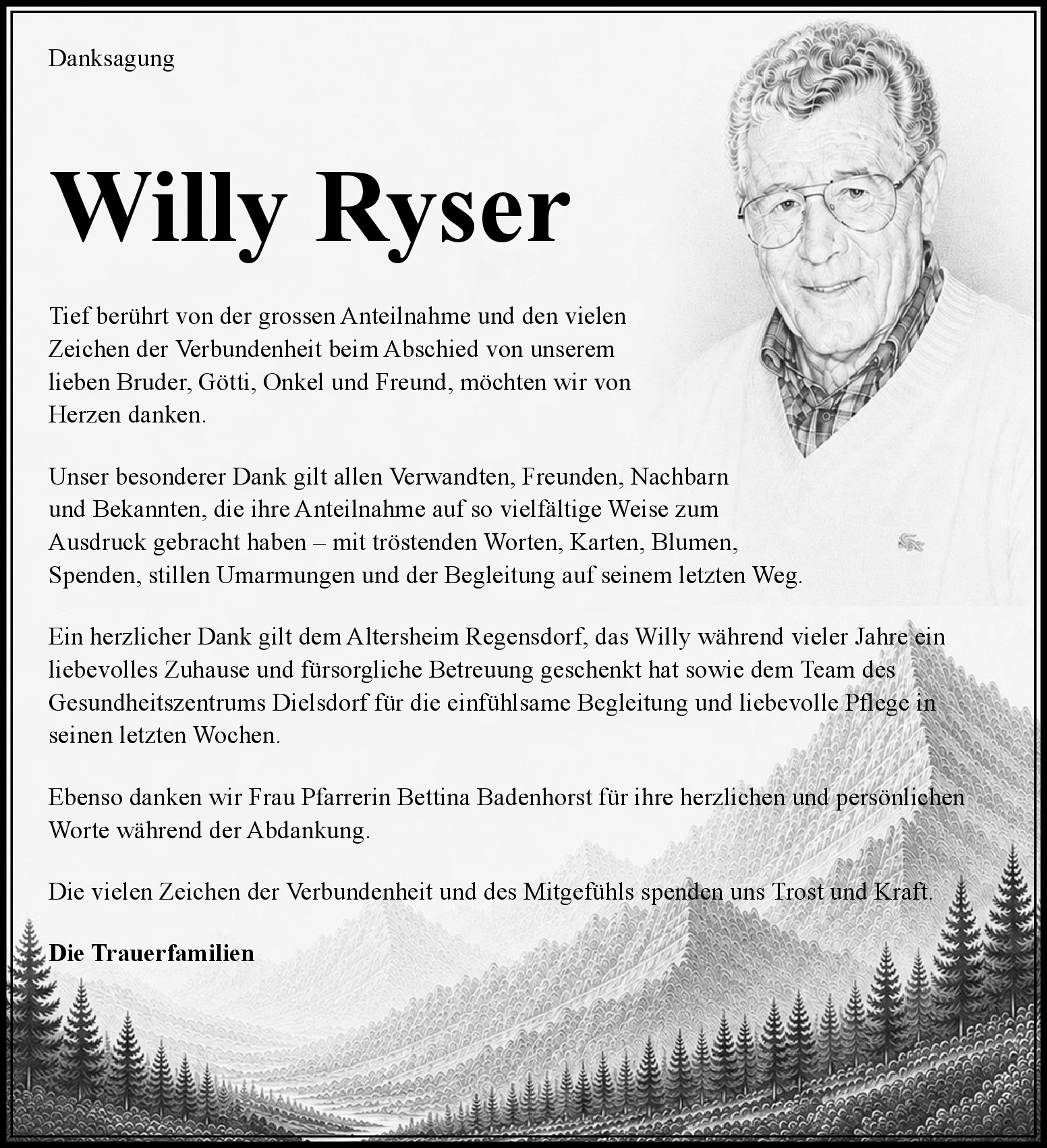 Danksagung

Willy Ryser

Tief berührt von der grossen Anteilnahme und den vielen Zeichen der Verbundenheit beim Abschied von unserem lieben Bruder, Götti, Onkel und Freund, möchten wir von Herzen danken.

Unser besonderer Dank gilt allen Verwandten, Freunden, Nachbarn und Bekannten, die ihre Anteilnahme auf so vielfältige Weise zum Ausdruck gebracht haben – mit tröstenden Worten, Karten, Blumen, Spenden, stillen Umarmungen und der Begleitung auf seinem letzten Weg.

Ein herzlicher Dank gilt dem Altersheim Regensdorf, das Willy während vieler Jahre ein liebevolles Zuhause und fürsorgliche Betreuung geschenkt hat sowie dem Team des Gesundheitszentrums Dielsdorf für die einfühlsame Begleitung und liebevolle Pflege in seinen letzten Wochen.

Ebenso danken wir Frau Pfarrerin Bettina Badenhorst für ihre herzlichen und persönlichen Worte während der Abdankung.

Die vielen Zeichen der Verbundenheit und des Mitgefühls spenden uns Trost und Kraft.

Die Trauerfamilien